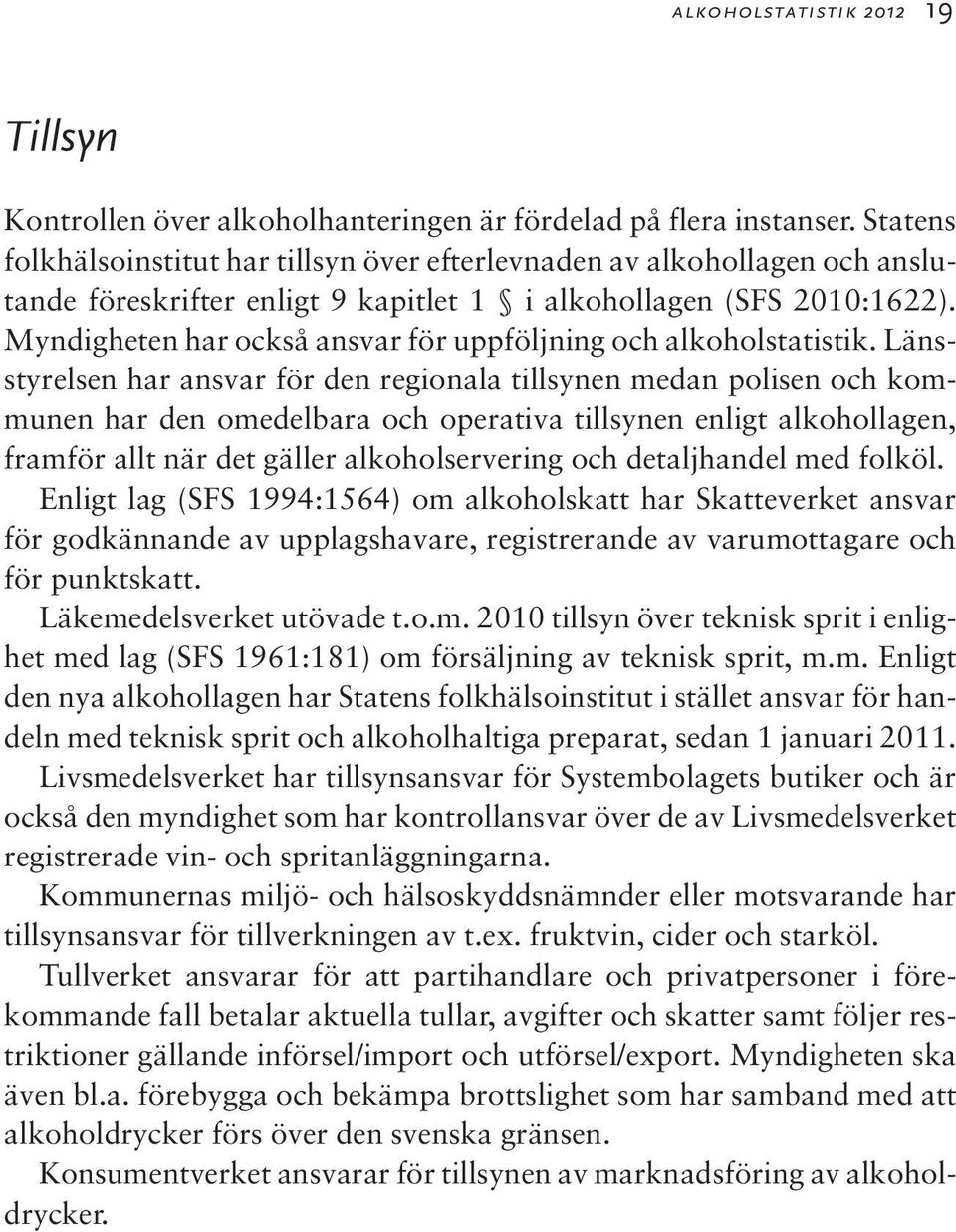 ALKOHOLSTATISTIK 2012 19

Tillsyn

Kontrollen över alkoholhanteringen är fördelad på flera instanser. Statens folkhälsoinstitut har tillsyn över efterlevnaden av alkohollagen och anslutande föreskrifter enligt 9 kapitlet 1 § i alkohollagen (SFS 2010:1622). Myndigheten har också ansvar för uppföljning och alkoholstatistik. Länsstyrelsen har ansvar för den regionala tillsynen medan polisen och kommunen har den omedelbara och operativa tillsynen enligt alkohollagen, framför allt när det gäller alkoholservering och detaljhandel med folköl.

Enligt lag (SFS 1994:1564) om alkoholskatt har Skatteverket ansvar för godkännande av upplagshavare, registrerande av varumottagare och för punktskatt.

Läkemedelsverket utövade t.o.m. 2010 tillsyn över teknisk sprit i enlighet med lag (SFS 1961:181) om försäljning av teknisk sprit, m.m. Enligt den nya alkohollagen har Statens folkhälsoinstitut i stället ansvar för handeln med teknisk sprit och alkoholhaltiga preparat, sedan 1 januari 2011.

Livsmedelsverket har tillsynsansvar för Systembolagets butiker och är också den myndighet som har kontrollansvar över de av Livsmedelsverket registrerade vin- och spritanläggningarna.

Kommunernas miljö- och hälsoskyddsnämnder eller motsvarande har tillsynsansvar för tillverkningen av t.ex. fruktvin, cider och starköl.

Tullverket ansvarar för att partihandlare och privatpersoner i förekommande fall betalar aktuella tullar, avgifter och skatter samt följer restriktioner gällande införsel/import och utförsel/export. Myndigheten ska även bl.a. förebygga och bekämpa brottslighet som har samband med att alkoholdrycker förs över den svenska gränsen.

Konsumentverket ansvarar för tillsynen av marknadsföring av alkoholdrycker.